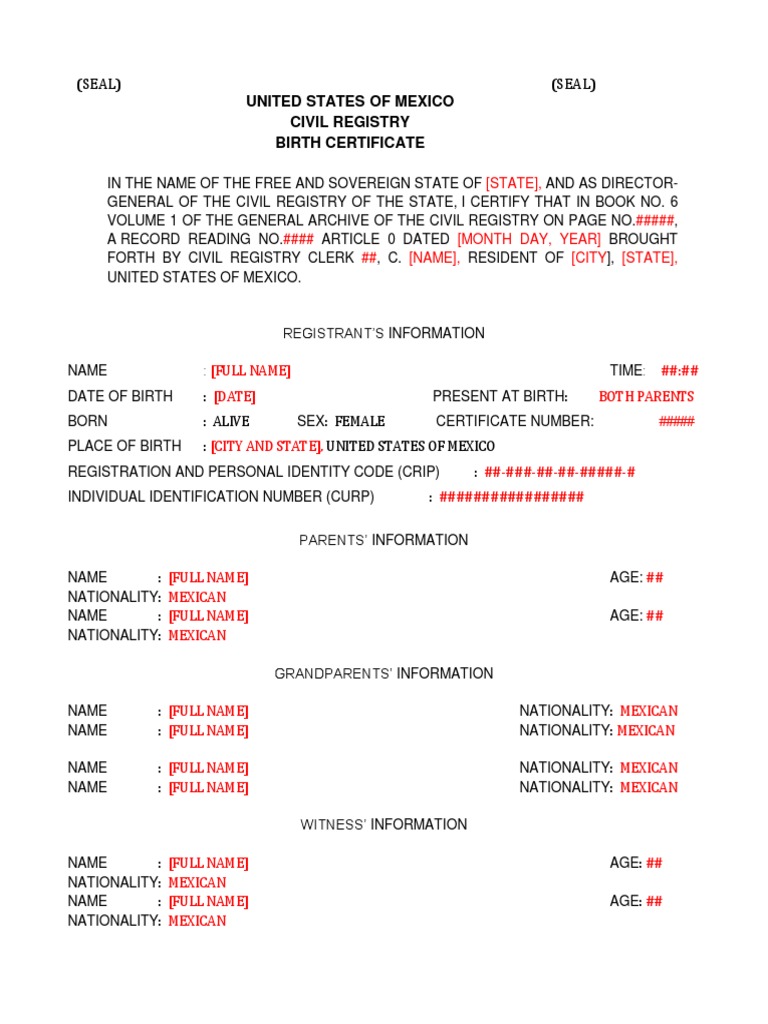 (SEAL) (SEAL)

UNITED STATES OF MEXICO
CIVIL REGISTRY
BIRTH CERTIFICATE

IN THE NAME OF THE FREE AND SOVEREIGN STATE OF [STATE], AND AS DIRECTOR-GENERAL OF THE CIVIL REGISTRY OF THE STATE, I CERTIFY THAT IN BOOK NO. 6 VOLUME 1 OF THE GENERAL ARCHIVE OF THE CIVIL REGISTRY ON PAGE NO.#####, A RECORD READING NO.#### ARTICLE 0 DATED [MONTH DAY, YEAR] BROUGHT FORTH BY CIVIL REGISTRY CLERK ##, C. [NAME], RESIDENT OF [CITY], [STATE], UNITED STATES OF MEXICO.

REGISTRANT'S INFORMATION

NAME : [FULL NAME] TIME: ##:##
DATE OF BIRTH : [DATE] PRESENT AT BIRTH: BOTH PARENTS
BORN : ALIVE SEX: FEMALE CERTIFICATE NUMBER: #####
PLACE OF BIRTH : [CITY AND STATE], UNITED STATES OF MEXICO
REGISTRATION AND PERSONAL IDENTITY CODE (CRIP) : ##-###-##-##-#####-#
INDIVIDUAL IDENTIFICATION NUMBER (CURP) : ################

PARENTS' INFORMATION

NAME : [FULL NAME] AGE: ##
NATIONALITY: MEXICAN
NAME : [FULL NAME] AGE: ##
NATIONALITY: MEXICAN

GRANDPARENTS' INFORMATION

NAME : [FULL NAME] NATIONALITY: MEXICAN
NAME : [FULL NAME] NATIONALITY: MEXICAN

NAME : [FULL NAME] NATIONALITY: MEXICAN
NAME : [FULL NAME] NATIONALITY: MEXICAN

WITNESS' INFORMATION

NAME : [FULL NAME] AGE: ##
NATIONALITY: MEXICAN
NAME : [FULL NAME] AGE: ##
NATIONALITY: MEXICAN